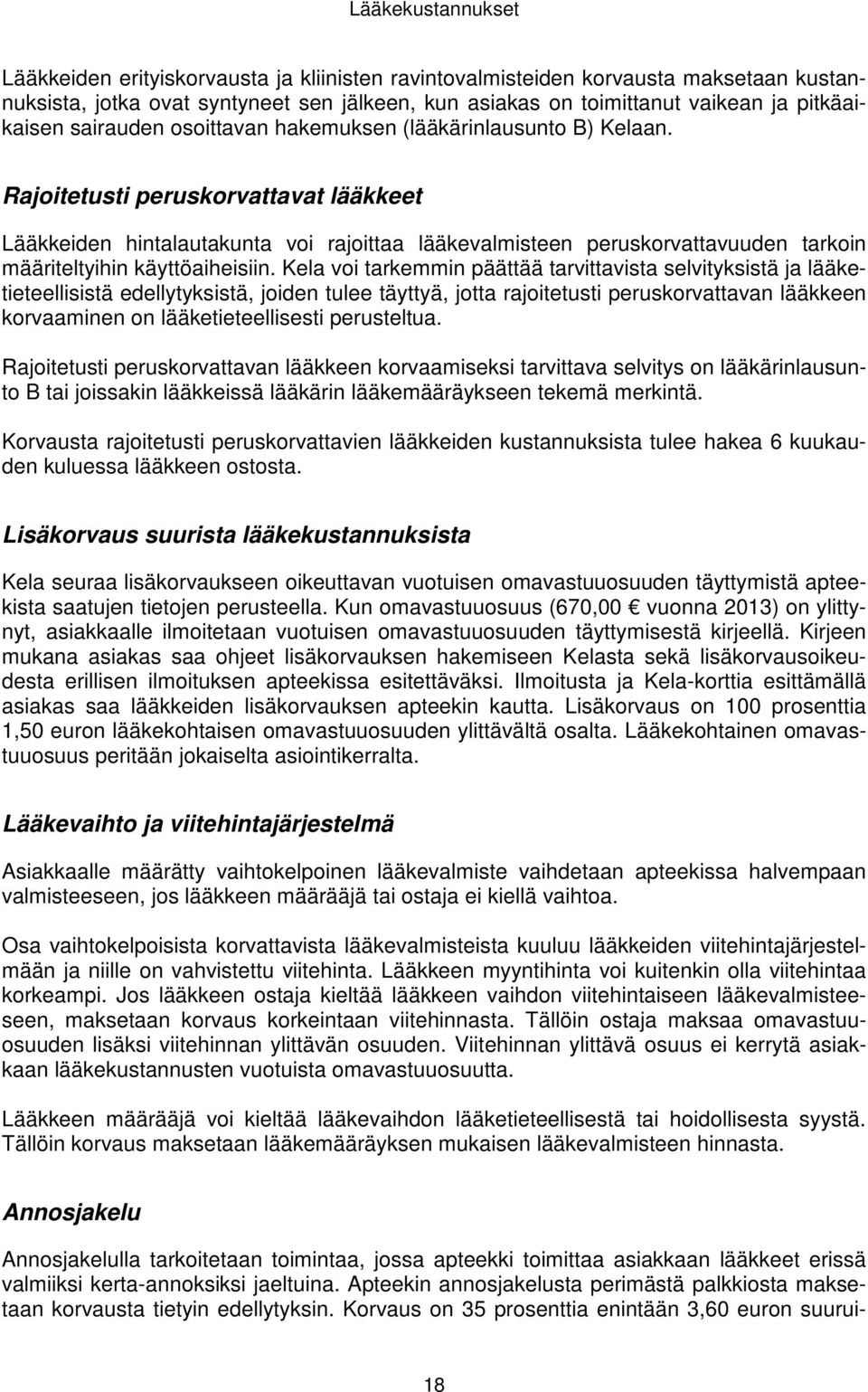 Lääkekustannukset

Lääkkeiden erityiskorvausta ja kliinisten ravintovalmisteiden korvausta maksetaan kustannuksista, jotka ovat syntyneet sen jälkeen, kun asiakas on toimittanut vaikean ja pitkäaikaisen sairauden osoittavan hakemuksen (lääkärinlausunto B) Kelaan.

Rajoitetusti peruskorvattavat lääkkeet

Lääkkeiden hintalautakunta voi rajoittaa lääkevalmisteen peruskorvattavuuden tarkoin määriteltyihin käyttöaiheisiin. Kela voi tarkemmin päättää tarvittavista selvityksistä ja lääketieteellisistä edellytyksistä, joiden tulee täyttyä, jotta rajoitetusti peruskorvattavan lääkkeen korvaaminen on lääketieteellisesti perusteltua.

Rajoitetusti peruskorvattavan lääkkeen korvaamiseksi tarvittava selvitys on lääkärinlausunto B tai joissakin lääkkeissä lääkärin lääkemääräykseen tekemä merkintä.

Korvausta rajoitetusti peruskorvattavien lääkkeiden kustannuksista tulee hakea 6 kuukauden kuluessa lääkkeen ostosta.

Lisäkorvaus suurista lääkekustannuksista

Kela seuraa lisäkorvaukseen oikeuttavan vuotuisen omavastuuosuuden täyttymistä apteekista saatujen tietojen perusteella. Kun omavastuuosuus (670,00 € vuonna 2013) on ylittynyt, asiakkaalle ilmoitetaan vuotuisen omavastuuosuuden täyttymisestä kirjeellä. Kirjeen mukana asiakas saa ohjeet lisäkorvauksen hakemiseen Kelasta sekä lisäkorvausoikeudesta erillisen ilmoituksen apteekissa esitettäväksi. Ilmoitusta ja Kela-korttia esittämällä asiakas saa lääkkeiden lisäkorvauksen apteekin kautta. Lisäkorvaus on 100 prosenttia 1,50 euron lääkekohtaisen omavastuuosuuden ylittävältä osalta. Lääkekohtainen omavastuuosuus peritään jokaiselta asiointikerralta.

Lääkevaihto ja viitehintajärjestelmä

Asiakkaalle määrätty vaihtokelpoinen lääkevalmiste vaihdetaan apteekissa halvempaan valmisteeseen, jos lääkkeen määrääjä tai ostaja ei kiellä vaihtoa.

Osa vaihtokelpoisista korvattavista lääkevalmisteista kuuluu lääkkeiden viitehintajärjestelmään ja niille on vahvistettu viitehinta. Lääkkeen myyntihinta voi kuitenkin olla viitehintaa korkeampi. Jos lääkkeen ostaja kieltää lääkkeen vaihdon viitehintaiseen lääkevalmisteeseen, maksetaan korvaus korkeintaan viitehinnasta. Tällöin ostaja maksaa omavastuuosuuden lisäksi viitehinnan ylittävän osuuden. Viitehinnan ylittävä osuus ei kerrytä asiakkaan lääkekustannusten vuotuista omavastuuosuutta.

Lääkkeen määrääjä voi kieltää lääkevaihdon lääketieteellisestä tai hoidollisesta syystä. Tällöin korvaus maksetaan lääkemääräyksen mukaisen lääkevalmisteen hinnasta.

Annosjakelu

Annosjakelulla tarkoitetaan toimintaa, jossa apteekki toimittaa asiakkaan lääkkeet erissä valmiiksi kerta-annoksiksi jaeltuina. Apteekin annosjakelusta perimästä palkkiosta maksetaan korvausta tietyin edellytyksin. Korvaus on 35 prosenttia enintään 3,60 euron suurui-

18